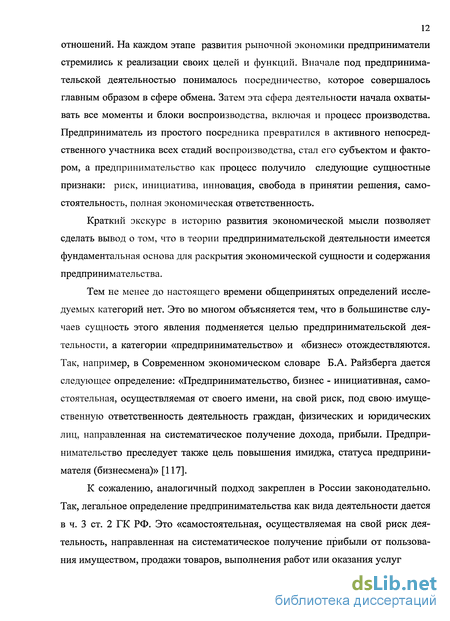 12

отношений. На каждом этапе развития рыночной экономики предприниматели стремились к реализации своих целей и функций. Вначале под предпринимательской деятельностью понималось посредничество, которое совершалось главным образом в сфере обмена. Затем эта сфера деятельности начала охватывать все моменты и блоки воспроизводства, включая и процесс производства. Предприниматель из простого посредника превратился в активного непосредственного участника всех стадий воспроизводства, стал его субъектом и фактором, а предпринимательство как процесс получило следующие сущностные признаки: риск, инициатива, инновация, свобода в принятии решения, самостоятельность, полная экономическая ответственность.

Краткий экскурс в историю развития экономической мысли позволяет сделать вывод о том, что в теории предпринимательской деятельности имеется фундаментальная основа для раскрытия экономической сущности и содержания предпринимательства.

Тем не менее до настоящего времени общепринятых определений исследуемых категорий нет. Это во многом объясняется тем, что в большинстве случаев сущность этого явления подменяется целью предпринимательской деятельности, а категории «предпринимательство» и «бизнес» отождествляются. Так, например, в Современном экономическом словаре Б.А. Райзберга дается следующее определение: «Предпринимательство, бизнес - инициативная, самостоятельная, осуществляемая от своего имени, на свой риск, под свою имущественную ответственность деятельность граждан, физических и юридических лиц, направленная на систематическое получение дохода, прибыли. Предпринимательство преследует также цель повышения имиджа, статуса предпринимателя (бизнесмена)» [117].

К сожалению, аналогичный подход закреплен в России законодательно. Так, легальное определение предпринимательства как вида деятельности дается в ч. 3 ст. 2 ГК РФ. Это «самостоятельная, осуществляемая на свой риск деятельность, направленная на систематическое получение прибыли от пользования имуществом, продажи товаров, выполнения работ или оказания услуг

dsLib.net
библиотека диссертаций